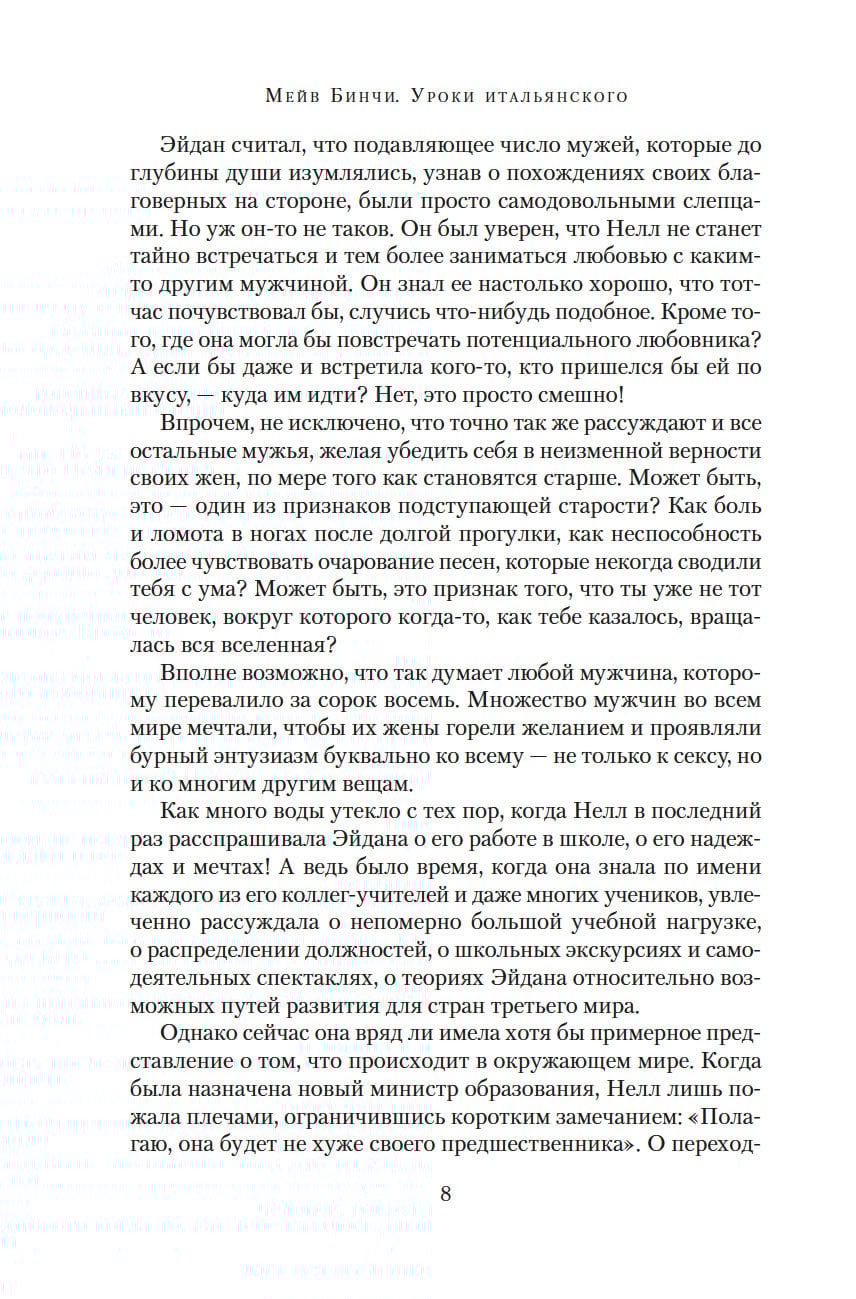 Мейв Бинчи. Уроки итальянского

Эйдан считал, что подавляющее число мужей, которые до глубины души изумлялись, узнав о похождениях своих благоверных на стороне, были просто самодовольными слепцами. Но уж он-то не таков. Он был уверен, что Нелл не станет тайно встречаться и тем более заниматься любовью с каким-то другим мужчиной. Он знал ее настолько хорошо, что тотчас почувствовал бы, случись что-нибудь подобное. Кроме того, где она могла бы повстречать потенциального любовника? А если бы даже и встретила кого-то, кто пришелся бы ей по вкусу, — куда им идти? Нет, это просто смешно!

Впрочем, не исключено, что точно так же рассуждают и все остальные мужья, желая убедить себя в неизменной верности своих жен, по мере того как становятся старше. Может быть, это — один из признаков подступающей старости? Как боль и ломота в ногах после долгой прогулки, как неспособность более чувствовать очарование песен, которые некогда сводили тебя с ума? Может быть, это признак того, что ты уже не тот человек, вокруг которого когда-то, как тебе казалось, вращалась вся вселенная?

Вполне возможно, что так думает любой мужчина, которому перевалило за сорок восемь. Множество мужчин во всем мире мечтали, чтобы их жены горели желанием и проявляли бурный энтузиазм буквально ко всему — не только к сексу, но и ко многим другим вещам.

Как много воды утекло с тех пор, когда Нелл в последний раз расспрашивала Эйдана о его работе в школе, о его надеждах и мечтах! А ведь было время, когда она знала по имени каждого из его коллег-учителей и даже многих учеников, увлеченно рассуждала о непомерно большой учебной нагрузке, о распределении должностей, о школьных экскурсиях и самодеятельных спектаклях, о теориях Эйдана относительно возможных путей развития для стран третьего мира.

Однако сейчас она вряд ли имела хотя бы примерное представление о том, что происходит в окружающем мире. Когда была назначена новый министр образования, Нелл лишь пожала плечами, ограничившись коротким замечанием: «Полагаю, она будет не хуже своего предшественника». О переход-

8